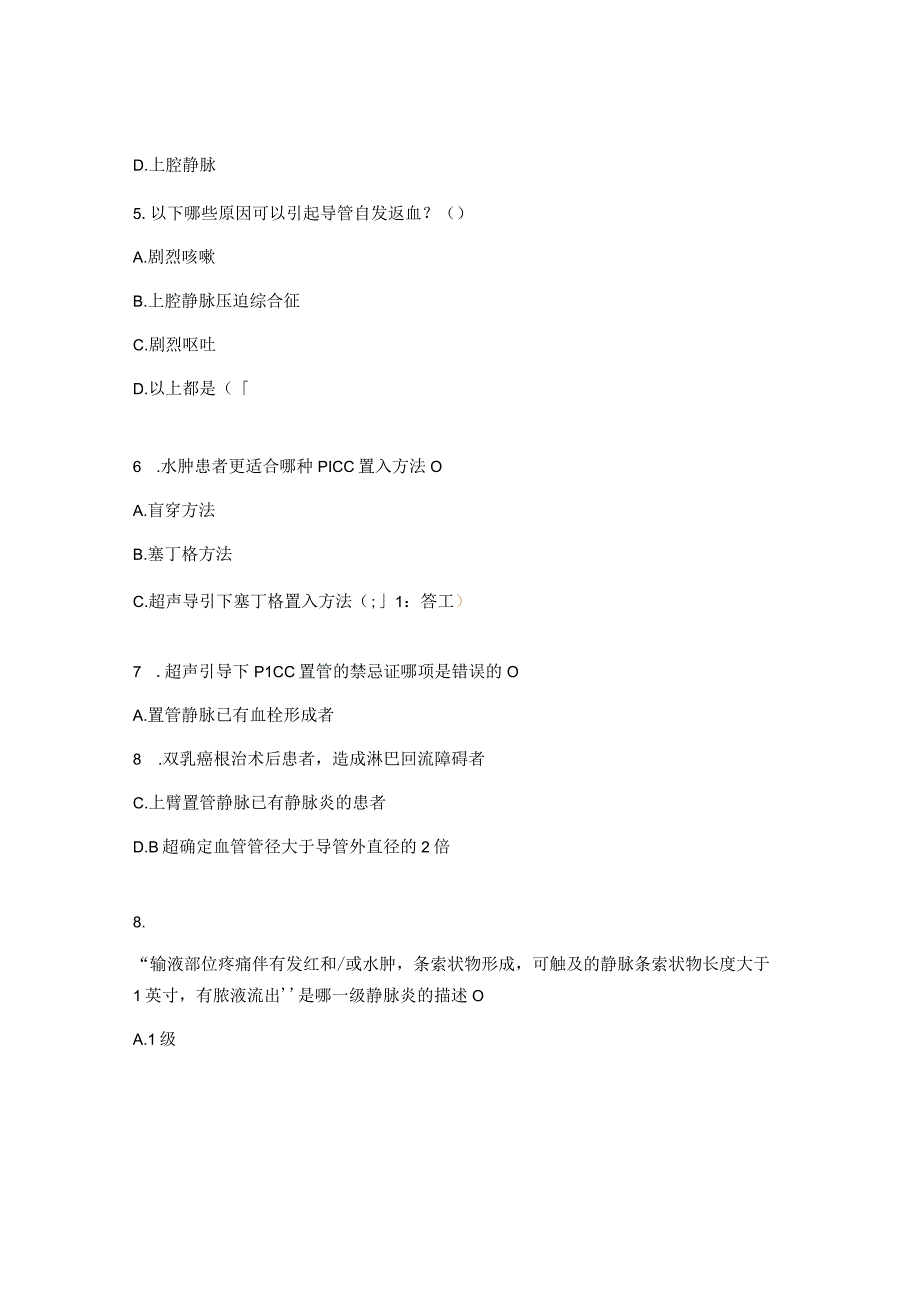 D.上腔静脉

5. 以下哪些原因可以引起导管自发返血？（）

A.剧烈咳嗽

B.上腔静脉压迫综合征

C.剧烈呕吐

D.以上都是（「

6 .水肿患者更适合哪种 PICC 置入方法 O

A.盲穿方法

B.塞丁格方法

C.超声导引下塞丁格置入方法（;」1：答工）

7 . 超声引导下 P1CC 置管的禁忌证哪项是错误的 O

A.置管静脉已有血栓形成者

8 .双乳癌根治术后患者，造成淋巴回流障碍者

C.上臂置管静脉已有静脉炎的患者

D.B 超确定血管管径大于导管外直径的 2 倍

8.

“输液部位疼痛伴有发红和/或水肿，条索状物形成，可触及的静脉条索状物长度大于 1 英寸，有脓液流出’’是哪一级静脉炎的描述 O

A.1 级